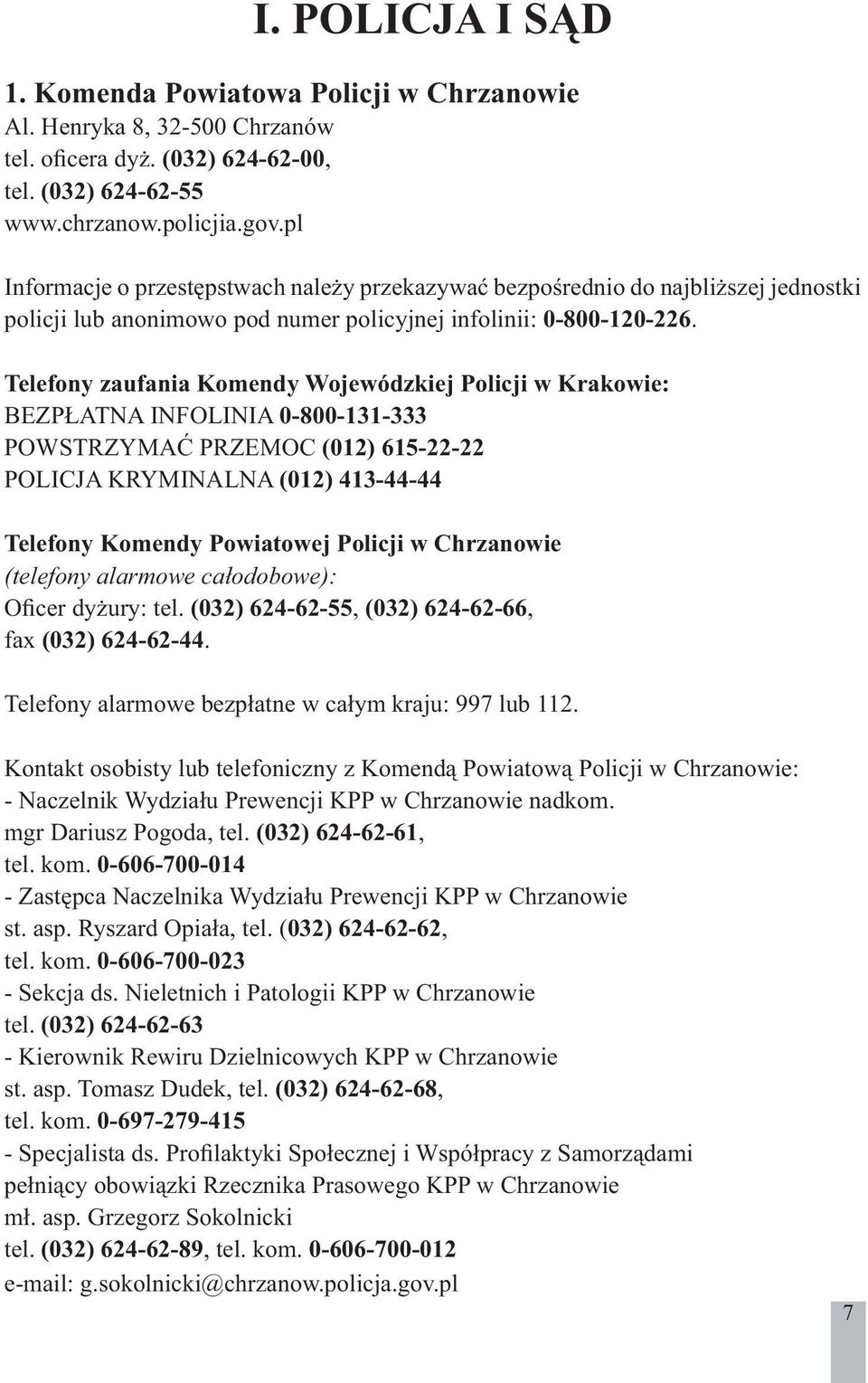 I. POLICJA I SĄD

1. Komenda Powiatowa Policji w Chrzanowie
Al. Henryka 8, 32-500 Chrzanów
tel. oficera dyż. (032) 624-62-00,
tel. (032) 624-62-55
www.chrzanow.policjia.gov.pl

Informacje o przestępstwach należy przekazywać bezpośrednio do najbliższej jednostki policji lub anonimowo pod numer policyjnej infolinii: 0-800-120-226.

Telefony zaufania Komendy Wojewódzkiej Policji w Krakowie:
BEZPŁATNA INFOLINIA 0-800-131-333
POWSTRZYMAĆ PRZEMOC (012) 615-22-22
POLICJA KRYMINALNA (012) 413-44-44

Telefony Komendy Powiatowej Policji w Chrzanowie
(telefony alarmowe całodobowe):
Oficer dyżury: tel. (032) 624-62-55, (032) 624-62-66,
fax (032) 624-62-44.

Telefony alarmowe bezpłatne w całym kraju: 997 lub 112.

Kontakt osobisty lub telefoniczny z Komendą Powiatową Policji w Chrzanowie:
- Naczelnik Wydziału Prewencji KPP w Chrzanowie nadkom.
mgr Dariusz Pogoda, tel. (032) 624-62-61,
tel. kom. 0-606-700-014
- Zastępca Naczelnika Wydziału Prewencji KPP w Chrzanowie
st. asp. Ryszard Opiała, tel. (032) 624-62-62,
tel. kom. 0-606-700-023
- Sekcja ds. Nieletnich i Patologii KPP w Chrzanowie
tel. (032) 624-62-63
- Kierownik Rewiru Dzielnicowych KPP w Chrzanowie
st. asp. Tomasz Dudek, tel. (032) 624-62-68,
tel. kom. 0-697-279-415
- Specjalista ds. Profilaktyki Społecznej i Współpracy z Samorządami
pełniący obowiązki Rzecznika Prasowego KPP w Chrzanowie
mł. asp. Grzegorz Sokolnicki
tel. (032) 624-62-89, tel. kom. 0-606-700-012
e-mail: g.sokolnicki@chrzanow.policja.gov.pl

7